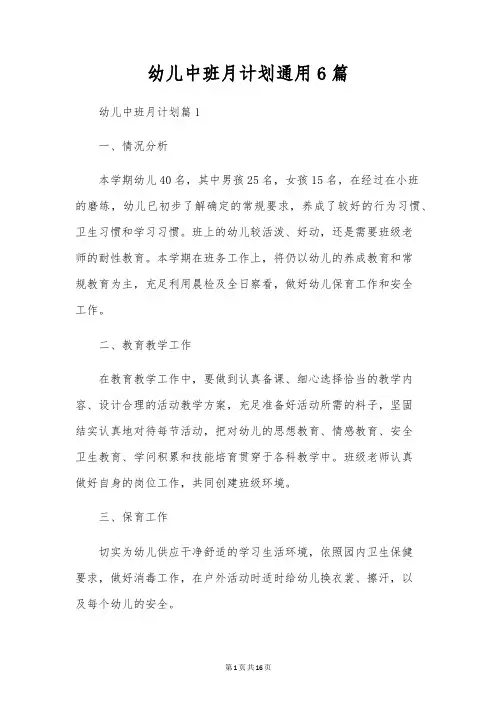 幼儿中班月计划通用6篇

幼儿中班月计划篇1

一、情况分析

本学期幼儿40名，其中男孩25名，女孩15名，在经过在小班的磨练，幼儿已初步了解确定的常规要求，养成了较好的行为习惯、卫生习惯和学习习惯。班上的幼儿较活泼、好动，还是需要班级老师的耐性教育。本学期在班务工作上，将仍以幼儿的养成教育和常规教育为主，充足利用晨检及全日察看，做好幼儿保育工作和安全工作。

二、教育教学工作

在教育教学工作中，要做到认真备课、细心选择恰当的教学内容、设计合理的活动教学方案，充足准备好活动所需的料子，坚固结实认真地对待每节活动，把对幼儿的思想教育、情感教育、安全卫生教育、学问积累和技能培育贯穿于各科教学中。班级老师认真做好自身的岗位工作，共同创建班级环境。

三、保育工作

切实为幼儿供应干净舒适的学习生活环境，依照园内卫生保健要求，做好消毒工作，在户外活动时适时给幼儿换衣裳、擦汗，以及每个幼儿的安全。

第1页共16页